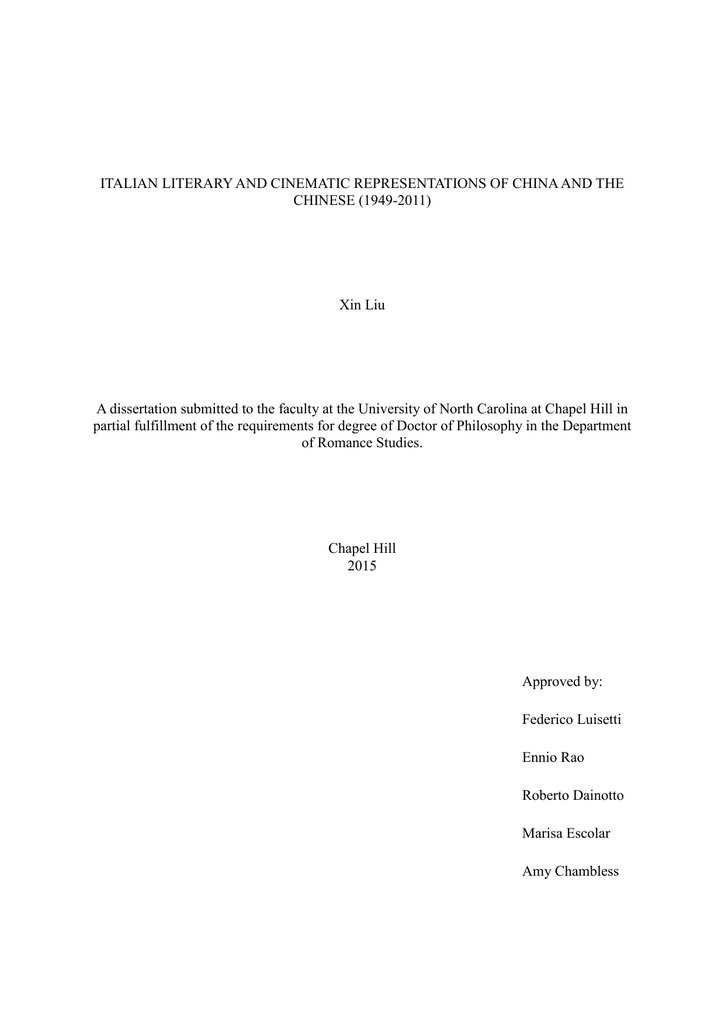 ITALIAN LITERARY AND CINEMATIC REPRESENTATIONS OF CHINA AND THE CHINESE (1949-2011)

Xin Liu

A dissertation submitted to the faculty at the University of North Carolina at Chapel Hill in partial fulfillment of the requirements for degree of Doctor of Philosophy in the Department of Romance Studies.

Chapel Hill
2015

Approved by:

Federico Luisetti

Ennio Rao

Roberto Dainotto

Marisa Escolar

Amy Chambless